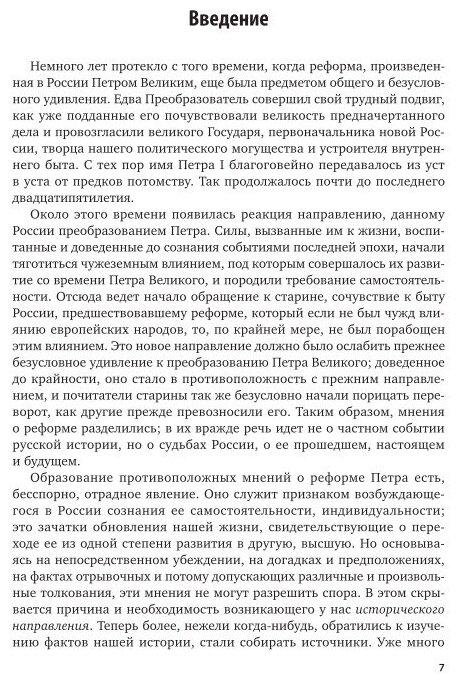 Введение

Немного лет протекло с того времени, когда реформа, произведенная в России Петром Великим, еще была предметом общего и безусловного удивления. Едва Преобразователь совершил свой трудный подвиг, как уже подданные его почувствовали великость предначертанного дела и провозгласили великого Государя, первоначальника новой России, творца нашего политического могущества и устроителя внутреннего быта. С тех пор имя Петра I благоговейно передавалось из уст в уста от предков потомству. Так продолжалось почти до последнего двадцатипятилетия.

Около этого времени появилась реакция направлению, данному России преобразованием Петра. Силы, вызванные им к жизни, воспитанные и доведенные до сознания событиями последней эпохи, начали тяготиться чужеземным влиянием, под которым совершалось их развитие со времени Петра Великого, и породили требование самостоятельности. Отсюда ведет начало обращение к старине, сочувствие к быту России, предшествовавшему реформе, который если не был чужд влиянию европейских народов, то, по крайней мере, не был порабощен этим влиянием. Это новое направление должно было ослабить прежнее безусловное удивление к преобразованию Петра Великого; доведенное до крайности, оно стало в противоположность с прежним направлением, и почитатели старины так же безусловно начали порицать переворот, как другие прежде превозносили его. Таким образом, мнения о реформе разделились; в их вражде речь идет не о частном событии русской истории, но о судьбах России, о ее прошедшем, настоящем и будущем.

Образование противоположных мнений о реформе Петра есть, бесспорно, отрадное явление. Оно служит признаком возбуждающегося в России сознания ее самостоятельности, индивидуальности; это зачатки обновления нашей жизни, свидетельствующие о переходе ее из одной степени развития в другую, высшую. Но основываясь на непосредственном убеждении, на догадках и предположениях, на фактах отрывочных и потому допускающих различные и произвольные толкования, эти мнения не могут разрешить спора. В этом скрывается причина и необходимость возникающего у нас исторического направления. Теперь более, нежели когда-нибудь, обратились к изучению фактов нашей истории, стали собирать источники. Уже много

7